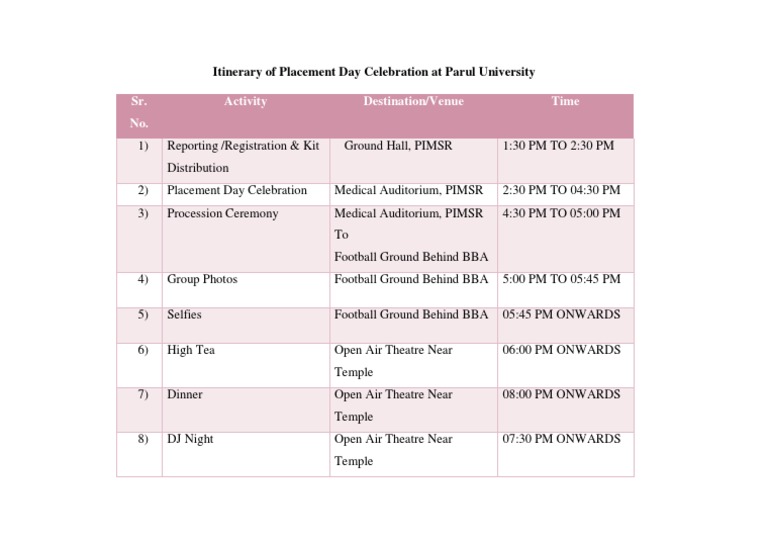 Itinerary of Placement Day Celebration at Parul University

| Sr. No. | Activity | Destination/Venue | Time |
|---|---|---|---|
| 1) | Reporting /Registration & Kit Distribution | Ground Hall, PIMSR | 1:30 PM TO 2:30 PM |
| 2) | Placement Day Celebration | Medical Auditorium, PIMSR | 2:30 PM TO 04:30 PM |
| 3) | Procession Ceremony | Medical Auditorium, PIMSR To Football Ground Behind BBA | 4:30 PM TO 05:00 PM |
| 4) | Group Photos | Football Ground Behind BBA | 5:00 PM TO 05:45 PM |
| 5) | Selfies | Football Ground Behind BBA | 05:45 PM ONWARDS |
| 6) | High Tea | Open Air Theatre Near Temple | 06:00 PM ONWARDS |
| 7) | Dinner | Open Air Theatre Near Temple | 08:00 PM ONWARDS |
| 8) | DJ Night | Open Air Theatre Near Temple | 07:30 PM ONWARDS |